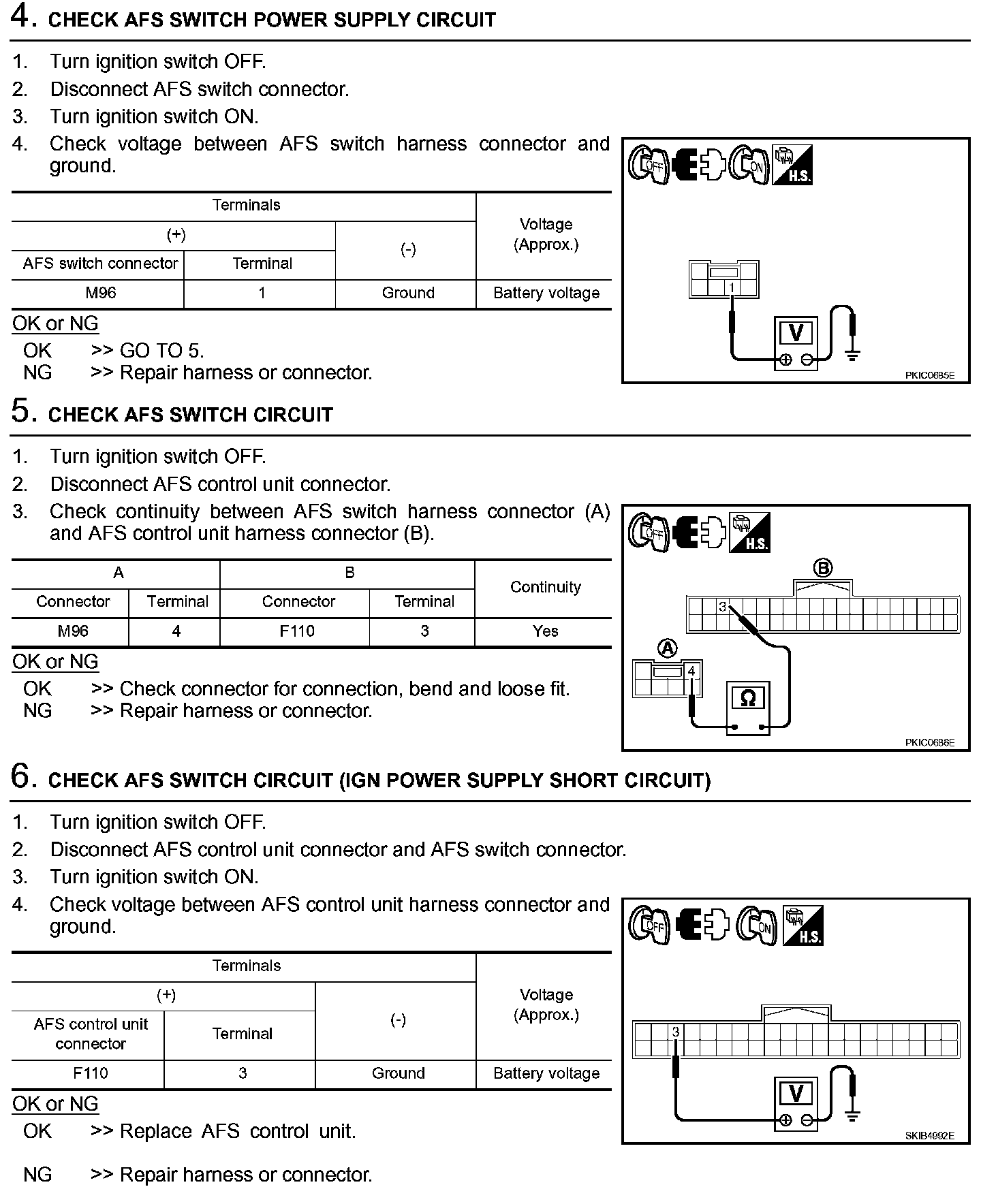 4. CHECK AFS SWITCH POWER SUPPLY CIRCUIT

1. Turn ignition switch OFF.
2. Disconnect AFS switch connector.
3. Turn ignition switch ON.
4. Check voltage between AFS switch harness connector and ground.

| Terminals | | | Voltage (Approx.) |
|---|---|---|---|
| (+) | | (-) | |
| AFS switch connector | Terminal | | |
| M96 | 1 | Ground | Battery voltage |

OK or NG
OK >> GO TO 5.
NG >> Repair harness or connector.

OFF ON H.S.
1
V
PKIC0685E

5. CHECK AFS SWITCH CIRCUIT

1. Turn ignition switch OFF.
2. Disconnect AFS control unit connector.
3. Check continuity between AFS switch harness connector (A) and AFS control unit harness connector (B).

| A | | B | | Continuity |
|---|---|---|---|---|
| Connector | Terminal | Connector | Terminal | |
| M96 | 4 | F110 | 3 | Yes |

OK or NG
OK >> Check connector for connection, bend and loose fit.
NG >> Repair harness or connector.

OFF H.S.
B
3
A
4
Ω
PKIC0686E

6. CHECK AFS SWITCH CIRCUIT (IGN POWER SUPPLY SHORT CIRCUIT)

1. Turn ignition switch OFF.
2. Disconnect AFS control unit connector and AFS switch connector.
3. Turn ignition switch ON.
4. Check voltage between AFS control unit harness connector and ground.

| Terminals | | | Voltage (Approx.) |
|---|---|---|---|
| (+) | | (-) | |
| AFS control unit connector | Terminal | | |
| F110 | 3 | Ground | Battery voltage |

OK or NG
OK >> Replace AFS control unit.

NG >> Repair harness or connector.

OFF ON H.S.
3
V
SKIB4992E